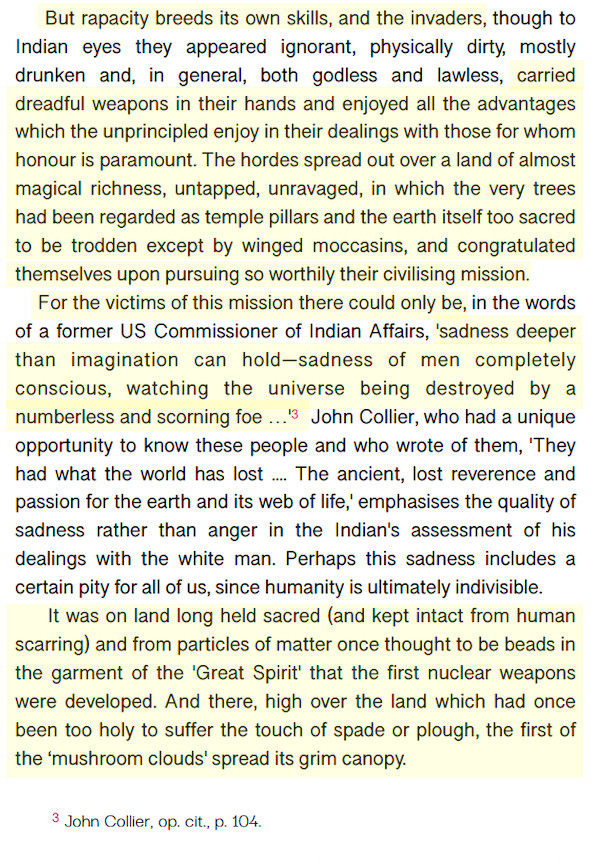 But rapacity breeds its own skills, and the invaders, though to Indian eyes they appeared ignorant, physically dirty, mostly drunken and, in general, both godless and lawless, carried dreadful weapons in their hands and enjoyed all the advantages which the unprincipled enjoy in their dealings with those for whom honour is paramount. The hordes spread out over a land of almost magical richness, untapped, unravaged, in which the very trees had been regarded as temple pillars and the earth itself too sacred to be trodden except by winged moccasins, and congratulated themselves upon pursuing so worthily their civilising mission.

For the victims of this mission there could only be, in the words of a former US Commissioner of Indian Affairs, 'sadness deeper than imagination can hold—sadness of men completely conscious, watching the universe being destroyed by a numberless and scorning foe ...'$^3$ John Collier, who had a unique opportunity to know these people and who wrote of them, 'They had what the world has lost .... The ancient, lost reverence and passion for the earth and its web of life,' emphasises the quality of sadness rather than anger in the Indian's assessment of his dealings with the white man. Perhaps this sadness includes a certain pity for all of us, since humanity is ultimately indivisible.

It was on land long held sacred (and kept intact from human scarring) and from particles of matter once thought to be beads in the garment of the 'Great Spirit' that the first nuclear weapons were developed. And there, high over the land which had once been too holy to suffer the touch of spade or plough, the first of the 'mushroom clouds' spread its grim canopy.

$^3$ John Collier, op. cit., p. 104.